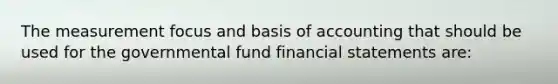 The measurement focus and basis of accounting that should be used for the governmental fund financial statements are: